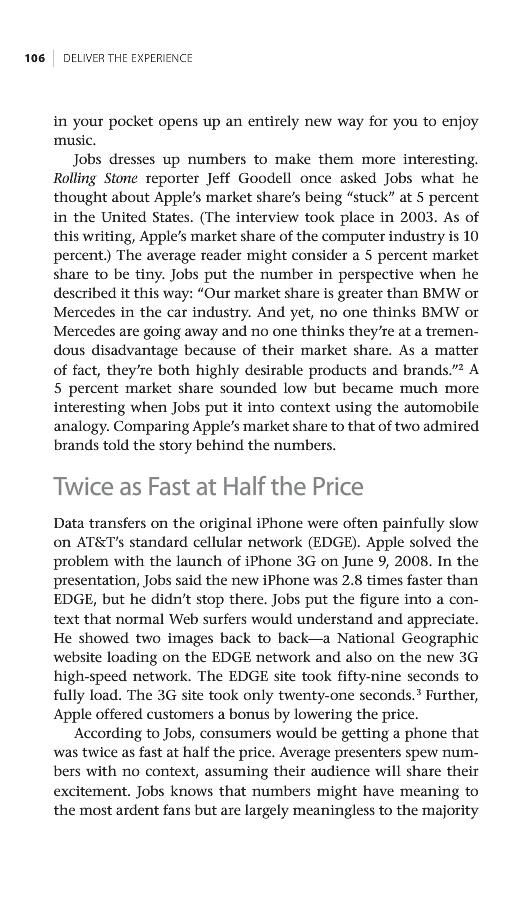 106 | DELIVER THE EXPERIENCE

in your pocket opens up an entirely new way for you to enjoy music.

Jobs dresses up numbers to make them more interesting. Rolling Stone reporter Jeff Goodell once asked Jobs what he thought about Apple's market share's being "stuck" at 5 percent in the United States. (The interview took place in 2003. As of this writing, Apple's market share of the computer industry is 10 percent.) The average reader might consider a 5 percent market share to be tiny. Jobs put the number in perspective when he described it this way: "Our market share is greater than BMW or Mercedes in the car industry. And yet, no one thinks BMW or Mercedes are going away and no one thinks they're at a tremendous disadvantage because of their market share. As a matter of fact, they're both highly desirable products and brands."$^2$ A 5 percent market share sounded low but became much more interesting when Jobs put it into context using the automobile analogy. Comparing Apple's market share to that of two admired brands told the story behind the numbers.

Twice as Fast at Half the Price

Data transfers on the original iPhone were often painfully slow on AT&T's standard cellular network (EDGE). Apple solved the problem with the launch of iPhone 3G on June 9, 2008. In the presentation, Jobs said the new iPhone was 2.8 times faster than EDGE, but he didn't stop there. Jobs put the figure into a context that normal Web surfers would understand and appreciate. He showed two images back to back—a National Geographic website loading on the EDGE network and also on the new 3G high-speed network. The EDGE site took fifty-nine seconds to fully load. The 3G site took only twenty-one seconds.$^3$ Further, Apple offered customers a bonus by lowering the price.

According to Jobs, consumers would be getting a phone that was twice as fast at half the price. Average presenters spew numbers with no context, assuming their audience will share their excitement. Jobs knows that numbers might have meaning to the most ardent fans but are largely meaningless to the majority